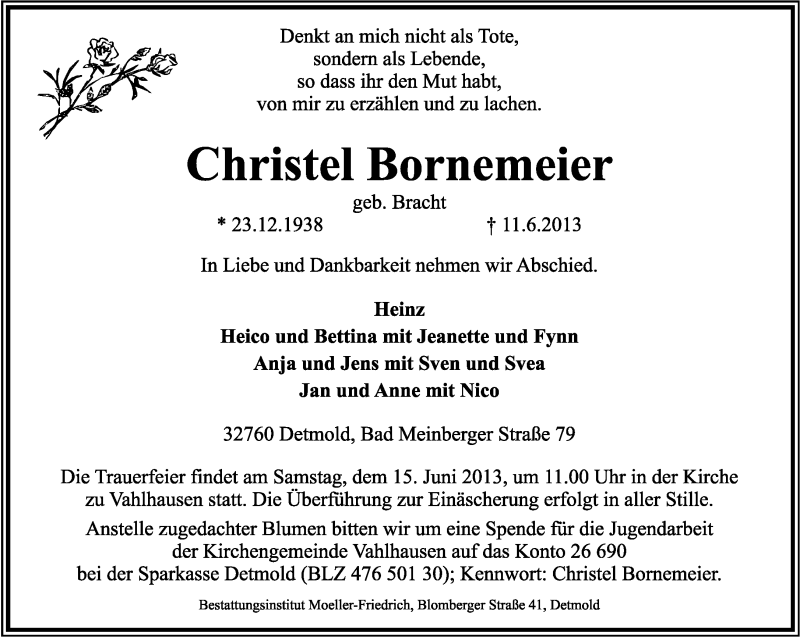 Denkt an mich nicht als Tote,
sondern als Lebende,
so dass ihr den Mut habt,
von mir zu erzählen und zu lachen.

Christel Bornemeier

geb. Bracht

* 23.12.1938 † 11.6.2013

In Liebe und Dankbarkeit nehmen wir Abschied.

Heinz
Heico und Bettina mit Jeanette und Fynn
Anja und Jens mit Sven und Svea
Jan und Anne mit Nico

32760 Detmold, Bad Meinberger Straße 79

Die Trauerfeier findet am Samstag, dem 15. Juni 2013, um 11.00 Uhr in der Kirche zu Vahlhausen statt. Die Überführung zur Einäscherung erfolgt in aller Stille.

Anstelle zugedachter Blumen bitten wir um eine Spende für die Jugendarbeit der Kirchengemeinde Vahlhausen auf das Konto 26 690 bei der Sparkasse Detmold (BLZ 476 501 30); Kennwort: Christel Bornemeier.

Bestattungsinstitut Moeller-Friedrich, Blomberger Straße 41, Detmold